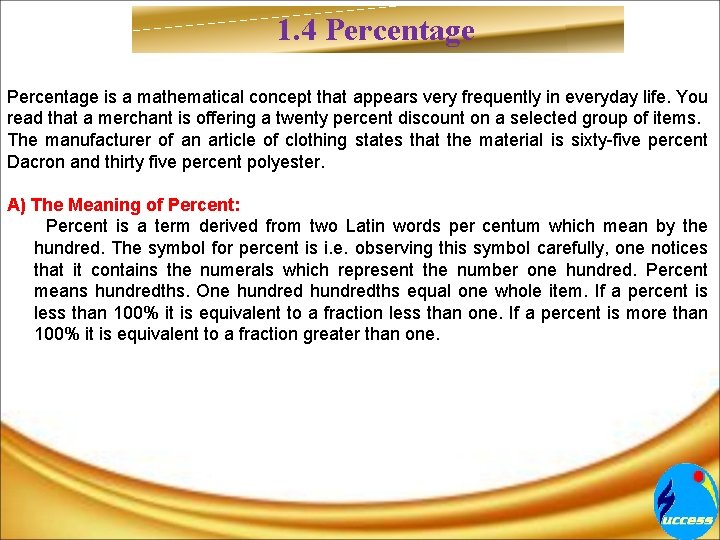 1.4 Percentage

Percentage is a mathematical concept that appears very frequently in everyday life. You read that a merchant is offering a twenty percent discount on a selected group of items. The manufacturer of an article of clothing states that the material is sixty-five percent Dacron and thirty five percent polyester.

A) The Meaning of Percent:

Percent is a term derived from two Latin words per centum which mean by the hundred. The symbol for percent is i.e. observing this symbol carefully, one notices that it contains the numerals which represent the number one hundred. Percent means hundredths. One hundred hundredths equal one whole item. If a percent is less than 100% it is equivalent to a fraction less than one. If a percent is more than 100% it is equivalent to a fraction greater than one.

uccess